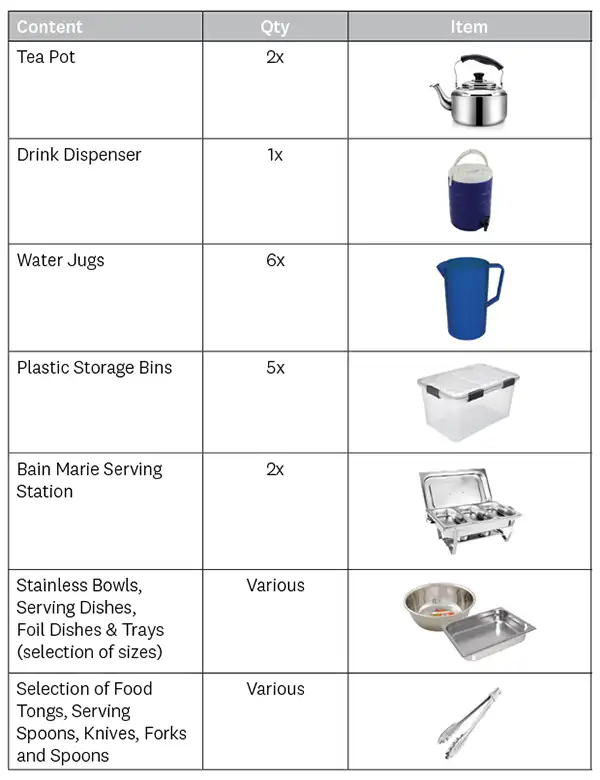 | Content | Qty | Item |
|---|---|---|
| Tea Pot | 2x | |
| Drink Dispenser | 1x | |
| Water Jugs | 6x | |
| Plastic Storage Bins | 5x | |
| Bain Marie Serving Station | 2x | |
| Stainless Bowls, Serving Dishes, Foil Dishes & Trays (selection of sizes) | Various | |
| Selection of Food Tongs, Serving Spoons, Knives, Forks and Spoons | Various | |